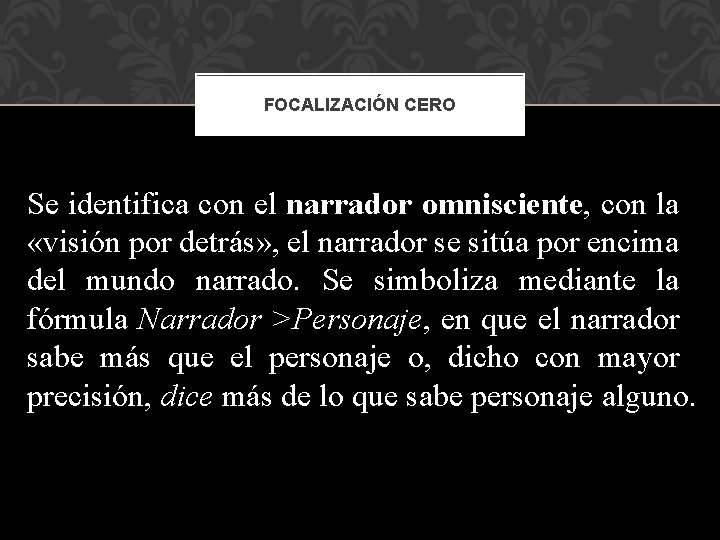 FOCALIZACIÓN CERO

Se identifica con el narrador omnisciente, con la «visión por detrás», el narrador se sitúa por encima del mundo narrado. Se simboliza mediante la fórmula Narrador >Personaje, en que el narrador sabe más que el personaje o, dicho con mayor precisión, dice más de lo que sabe personaje alguno.